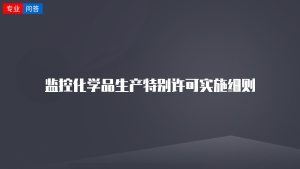 专业 问答

监控化学品生产特别许可实施细则